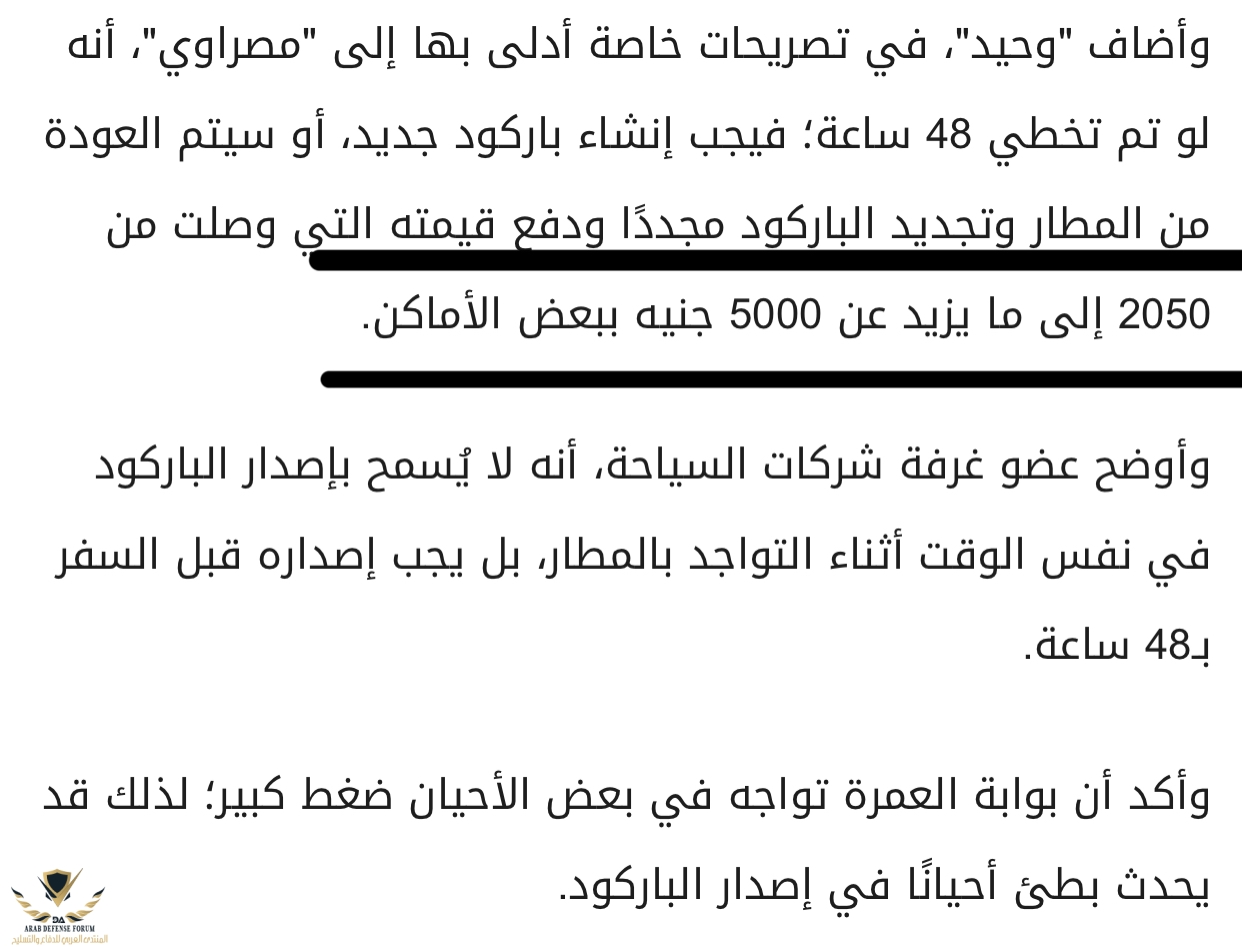 وأضاف "وحيد"، في تصريحات خاصة أدلى بها إلى "مصراوي"، أنه لو تم تخطي 48 ساعة؛ فيجب إنشاء باركود جديد، أو سيتم العودة من المطار وتجديد الباركود مجددًا ودفع قيمته التي وصلت من 2050 إلى ما يزيد عن 5000 جنيه ببعض الأماكن.

وأوضح عضو غرفة شركات السياحة، أنه لا يُسمح بإصدار الباركود في نفس الوقت أثناء التواجد بالمطار، بل يجب إصداره قبل السفر بـ48 ساعة.

وأكد أن بوابة العمرة تواجه في بعض الأحيان ضغط كبير؛ لذلك قد يحدث بطئ أحيانًا في إصدار الباركود.

DA
ARAB DEFENSE FORUM
المنتدى العربي للدفاع والتسليح